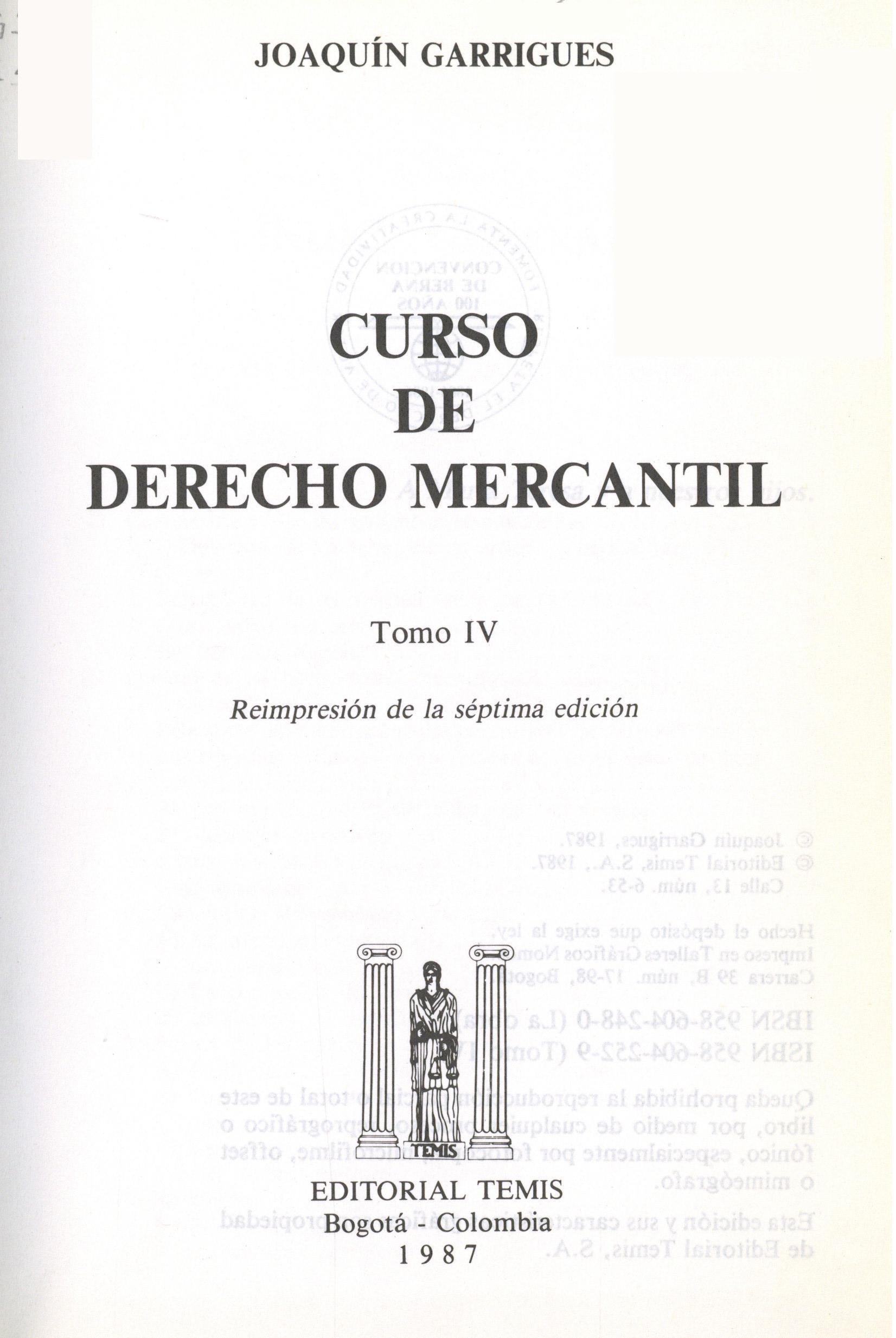 JOAQUÍN GARRIGUES

CURSO
DE
DERECHO MERCANTIL

Tomo IV

Reimpresión de la séptima edición

TEMIS

EDITORIAL TEMIS
Bogotá - Colombia
1987